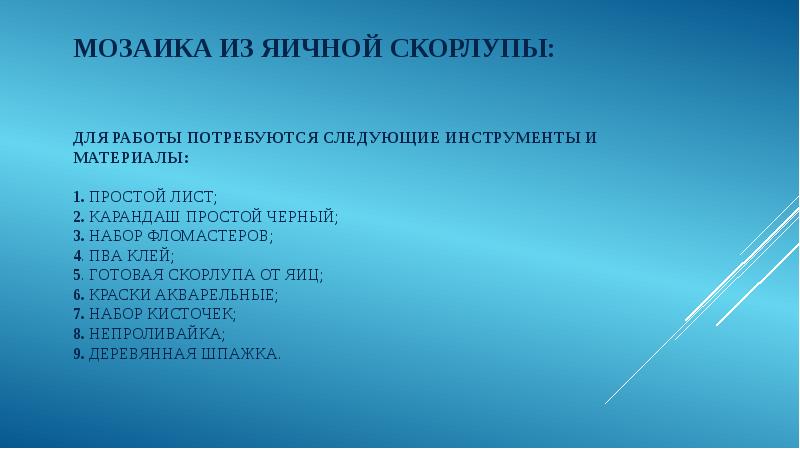 МОЗАИКА ИЗ ЯИЧНОЙ СКОРЛУПЫ:

ДЛЯ РАБОТЫ ПОТРЕБУЮТСЯ СЛЕДУЮЩИЕ ИНСТРУМЕНТЫ И МАТЕРИАЛЫ:

1. ПРОСТОЙ ЛИСТ;
2. КАРАНДАШ ПРОСТОЙ ЧЕРНЫЙ;
3. НАБОР ФЛОМАСТЕРОВ;
4. ПВА КЛЕЙ;
5. ГОТОВАЯ СКОРЛУПА ОТ ЯИЦ;
6. КРАСКИ АКВАРЕЛЬНЫЕ;
7. НАБОР КИСТОЧЕК;
8. НЕПРОЛИВАЙКА;
9. ДЕРЕВЯННАЯ ШПАЖКА.